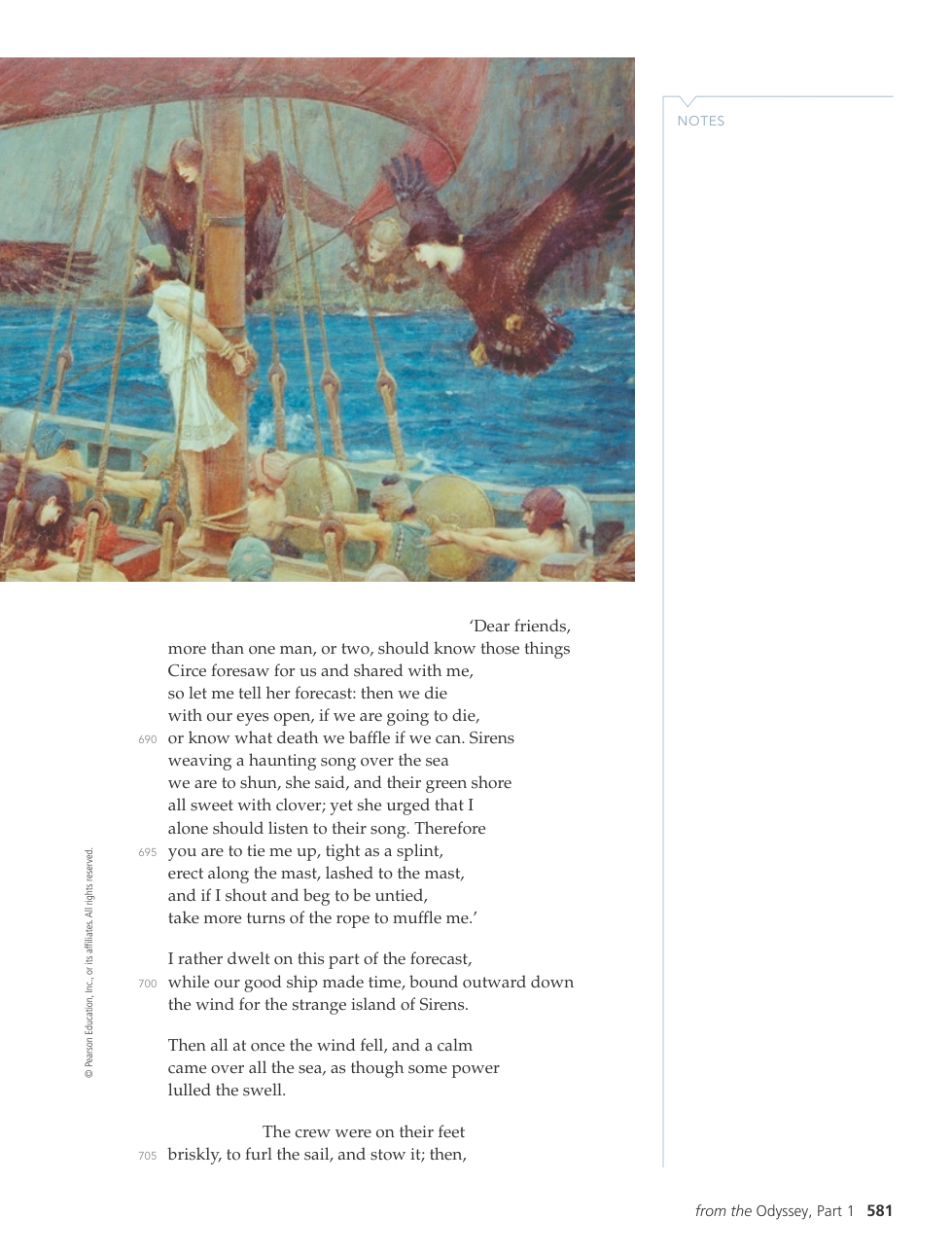 NOTES

'Dear friends,
more than one man, or two, should know those things
Circe foresaw for us and shared with me,
so let me tell her forecast: then we die
with our eyes open, if we are going to die,
690 or know what death we baffle if we can. Sirens
weaving a haunting song over the sea
we are to shun, she said, and their green shore
all sweet with clover; yet she urged that I
alone should listen to their song. Therefore
695 you are to tie me up, tight as a splint,
erect along the mast, lashed to the mast,
and if I shout and beg to be untied,
take more turns of the rope to muffle me.'

I rather dwelt on this part of the forecast,
700 while our good ship made time, bound outward down
the wind for the strange island of Sirens.

Then all at once the wind fell, and a calm
came over all the sea, as though some power
lulled the swell.

The crew were on their feet
705 briskly, to furl the sail, and stow it; then,

© Pearson Education, Inc., or its affiliates. All rights reserved.

from the Odyssey, Part 1 581